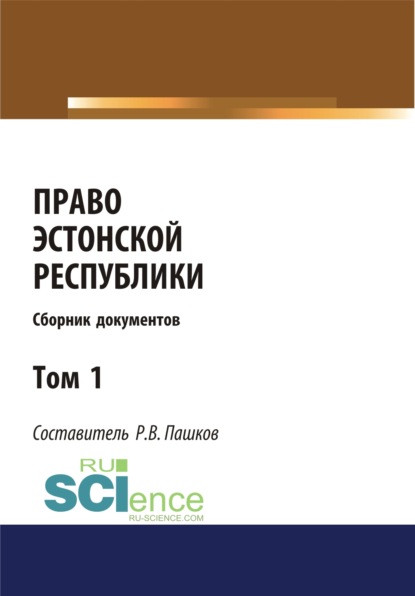 ПРАВО ЭСТОНСКОЙ РЕСПУБЛИКИ

Сборник документов

Том 1

Составитель Р.В. Пашков

RU
SCIence
RU-SCIENCE.COM